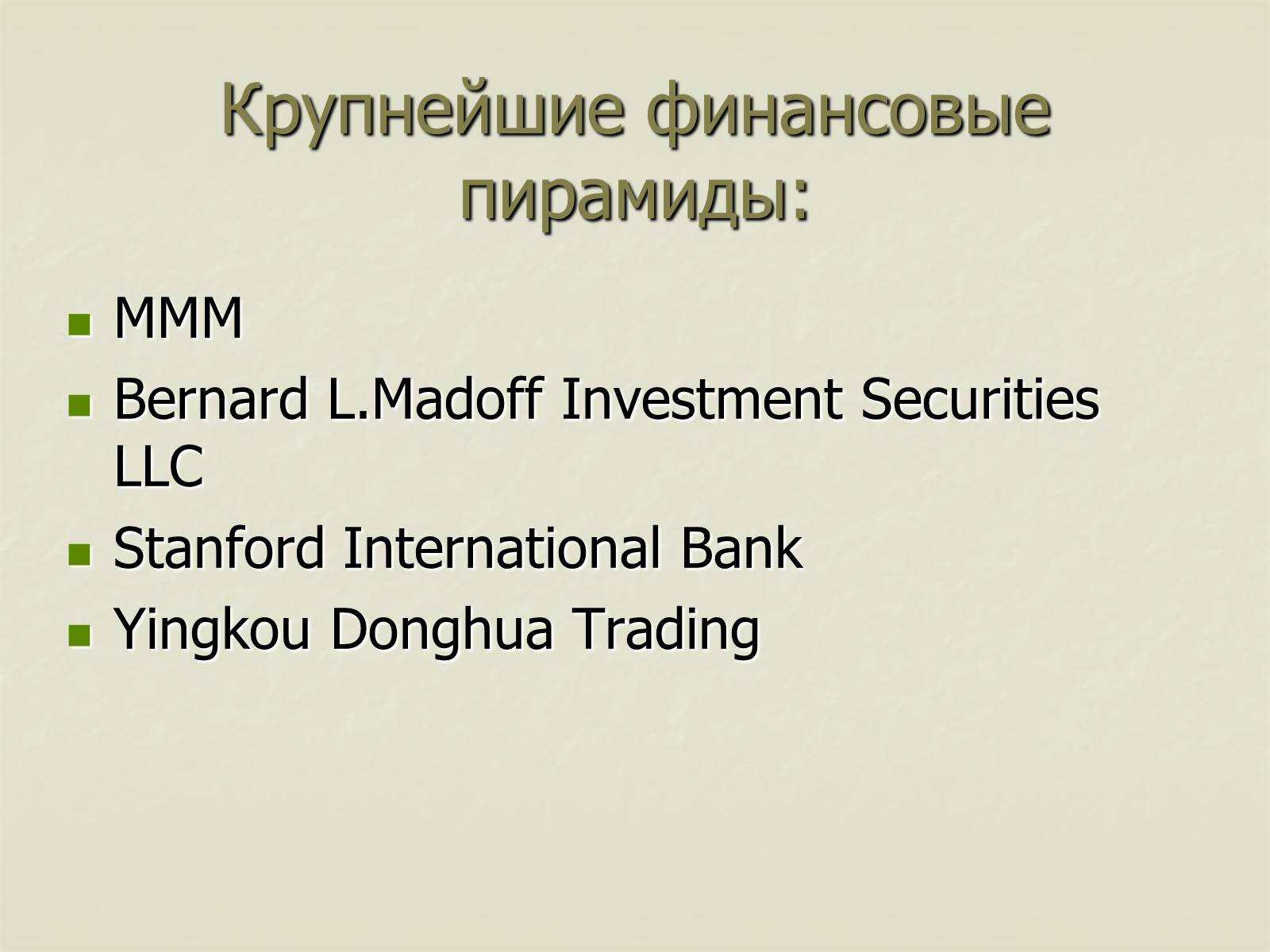 Крупнейшие финансовые пирамиды:

- МММ
- Bernard L.Madoff Investment Securities LLC
- Stanford International Bank
- Yingkou Donghua Trading